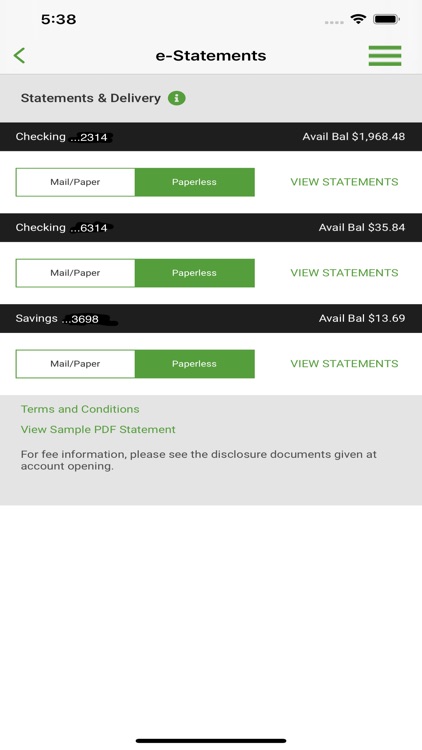 5:38

e-Statements

Statements & Delivery

Checking ...2314 Avail Bal $1,968.48

Mail/Paper Paperless VIEW STATEMENTS

Checking ...6314 Avail Bal $35.84

Mail/Paper Paperless VIEW STATEMENTS

Savings ...3698 Avail Bal $13.69

Mail/Paper Paperless VIEW STATEMENTS

Terms and Conditions

View Sample PDF Statement

For fee information, please see the disclosure documents given at account opening.